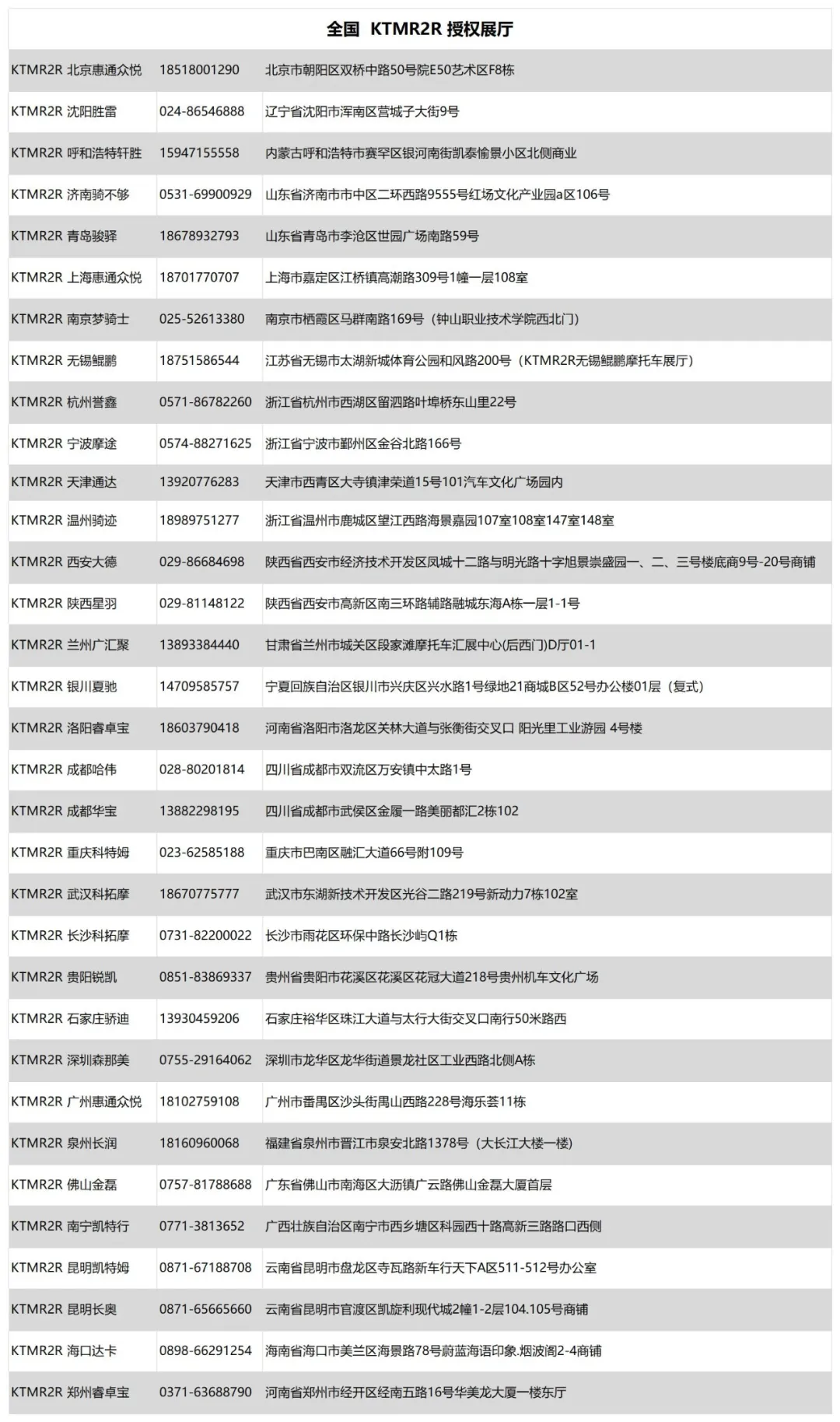 全国 KTMR2R 授权展厅

| | | |
|---|---|---|
| KTMR2R 北京惠通众悦 | 18518001290 | 北京市朝阳区双桥中路50号院E50艺术区F8栋 |
| KTMR2R 沈阳胜雷 | 024-86546888 | 辽宁省沈阳市浑南区营城子大街9号 |
| KTMR2R 呼和浩特轩胜 | 15947155558 | 内蒙古呼和浩特市赛罕区银河南街凯泰愉景小区北侧商业 |
| KTMR2R 济南骑不够 | 0531-69900929 | 山东省济南市市中区二环西路9555号红场文化产业园a区106号 |
| KTMR2R 青岛骏驿 | 18678932793 | 山东省青岛市李沧区世园广场南路59号 |
| KTMR2R 上海惠通众悦 | 18701770707 | 上海市嘉定区江桥镇高潮路309号1幢一层108室 |
| KTMR2R 南京梦骑士 | 025-52613380 | 南京市栖霞区马群南路169号（钟山职业技术学院西北门） |
| KTMR2R 无锡鲲鹏 | 18751586544 | 江苏省无锡市太湖新城体育公园和风路200号（KTMR2R无锡鲲鹏摩托车展厅） |
| KTMR2R 杭州誉鑫 | 0571-86782260 | 浙江省杭州市西湖区留泗路叶埠桥东山里22号 |
| KTMR2R 宁波摩途 | 0574-88271625 | 浙江省宁波市鄞州区金谷北路166号 |
| KTMR2R 天津通达 | 13920776283 | 天津市西青区大寺镇津荣道15号101汽车文化广场园内 |
| KTMR2R 温州骑迹 | 18989751277 | 浙江省温州市鹿城区望江西路海景嘉园107室108室147室148室 |
| KTMR2R 西安大德 | 029-86684698 | 陕西省西安市经济技术开发区凤城十二路与明光路十字旭景崇盛园一、二、三号楼底商9号-20号商铺 |
| KTMR2R 陕西星羽 | 029-81148122 | 陕西省西安市高新区南三环路辅路融城东海A栋一层1-1号 |
| KTMR2R 兰州广汇聚 | 13893384440 | 甘肃省兰州市城关区段家滩摩托车汇展中心(后西门)D厅01-1 |
| KTMR2R 银川夏驰 | 14709585757 | 宁夏回族自治区银川市兴庆区兴水路1号绿地21商城B区52号办公楼01层（复式） |
| KTMR2R 洛阳睿卓宝 | 18603790418 | 河南省洛阳市洛龙区关林大道与张衡街交叉口 阳光里工业游园 4号楼 |
| KTMR2R 成都哈伟 | 028-80201814 | 四川省成都市双流区万安镇中太路1号 |
| KTMR2R 成都华宝 | 13882298195 | 四川省成都市武侯区金履一路美丽都汇2栋102 |
| KTMR2R 重庆科特姆 | 023-62585188 | 重庆市巴南区融汇大道66号附109号 |
| KTMR2R 武汉科拓摩 | 18670775777 | 武汉市东湖新技术开发区光谷二路219号新动力7栋102室 |
| KTMR2R 长沙科拓摩 | 0731-82200022 | 长沙市雨花区环保中路长沙屿Q1栋 |
| KTMR2R 贵阳锐凯 | 0851-83869337 | 贵州省贵阳市花溪区花溪区花冠大道218号贵州机车文化广场 |
| KTMR2R 石家庄骄迪 | 13930459206 | 石家庄裕华区珠江大道与太行大街交叉口南行50米路西 |
| KTMR2R 深圳森那美 | 0755-29164062 | 深圳市龙华区龙华街道景龙社区工业西路北侧A栋 |
| KTMR2R 广州惠通众悦 | 18102759108 | 广州市番禺区沙头街禺山西路228号海乐荟11栋 |
| KTMR2R 泉州长润 | 18160960068 | 福建省泉州市晋江市泉安北路1378号（大长江大楼一楼) |
| KTMR2R 佛山金磊 | 0757-81788688 | 广东省佛山市南海区大沥镇广云路佛山金磊大厦首层 |
| KTMR2R 南宁凯特行 | 0771-3813652 | 广西壮族自治区南宁市西乡塘区科园西十路高新三路路口西侧 |
| KTMR2R 昆明凯特姆 | 0871-67188708 | 云南省昆明市盘龙区寺瓦路新车行天下A区511-512号办公室 |
| KTMR2R 昆明长奥 | 0871-65665660 | 云南省昆明市官渡区凯旋利现代城2幢1-2层104.105号商铺 |
| KTMR2R 海口达卡 | 0898-66291254 | 海南省海口市美兰区海景路78号蔚蓝海语印象.烟波阁2-4商铺 |
| KTMR2R 郑州睿卓宝 | 0371-63688790 | 河南省郑州市经开区经南五路16号华美龙大厦一楼东厅 |